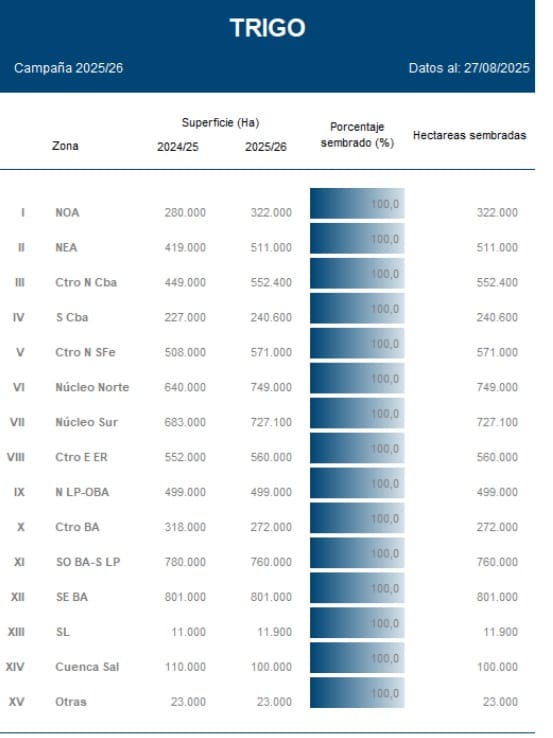 TRIGO

Campaña 2025/26

Datos al: 27/08/2025

| | Zona | Superficie (Ha) 2024/25 | Superficie (Ha) 2025/26 | Porcentaje sembrado (%) | Hectareas sembradas |
|---|---|---|---|---|---|
| I | NOA | 280.000 | 322.000 | 100,0 | 322.000 |
| II | NEA | 419.000 | 511.000 | 100,0 | 511.000 |
| III | Ctro N Cba | 449.000 | 552.400 | 100,0 | 552.400 |
| IV | S Cba | 227.000 | 240.600 | 100,0 | 240.600 |
| V | Ctro N SFe | 508.000 | 571.000 | 100,0 | 571.000 |
| VI | Núcleo Norte | 640.000 | 749.000 | 100,0 | 749.000 |
| VII | Núcleo Sur | 683.000 | 727.100 | 100,0 | 727.100 |
| VIII | Ctro E ER | 552.000 | 560.000 | 100,0 | 560.000 |
| IX | N LP-OBA | 499.000 | 499.000 | 100,0 | 499.000 |
| X | Ctro BA | 318.000 | 272.000 | 100,0 | 272.000 |
| XI | SO BA-S LP | 780.000 | 760.000 | 100,0 | 760.000 |
| XII | SE BA | 801.000 | 801.000 | 100,0 | 801.000 |
| XIII | SL | 11.000 | 11.900 | 100,0 | 11.900 |
| XIV | Cuenca Sal | 110.000 | 100.000 | 100,0 | 100.000 |
| XV | Otras | 23.000 | 23.000 | 100,0 | 23.000 |